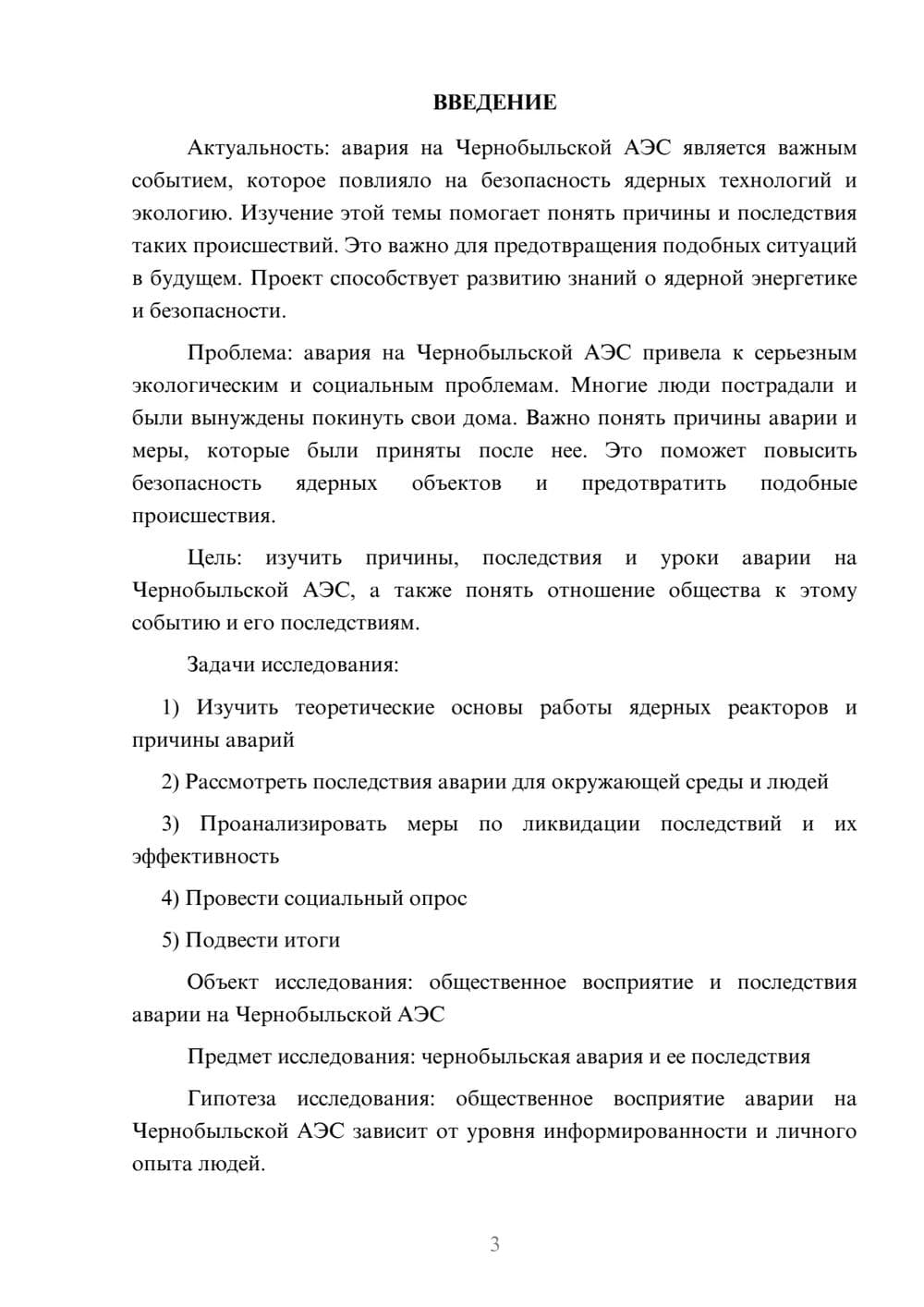 ВВЕДЕНИЕ

Актуальность: авария на Чернобыльской АЭС является важным событием, которое повлияло на безопасность ядерных технологий и экологию. Изучение этой темы помогает понять причины и последствия таких происшествий. Это важно для предотвращения подобных ситуаций в будущем. Проект способствует развитию знаний о ядерной энергетике и безопасности.

Проблема: авария на Чернобыльской АЭС привела к серьезным экологическим и социальным проблемам. Многие люди пострадали и были вынуждены покинуть свои дома. Важно понять причины аварии и меры, которые были приняты после нее. Это поможет повысить безопасность ядерных объектов и предотвратить подобные происшествия.

Цель: изучить причины, последствия и уроки аварии на Чернобыльской АЭС, а также понять отношение общества к этому событию и его последствиям.

Задачи исследования:

1) Изучить теоретические основы работы ядерных реакторов и причины аварий

2) Рассмотреть последствия аварии для окружающей среды и людей

3) Проанализировать меры по ликвидации последствий и их эффективность

4) Провести социальный опрос

5) Подвести итоги

Объект исследования: общественное восприятие и последствия аварии на Чернобыльской АЭС

Предмет исследования: чернобыльская авария и ее последствия

Гипотеза исследования: общественное восприятие аварии на Чернобыльской АЭС зависит от уровня информированности и личного опыта людей.

3